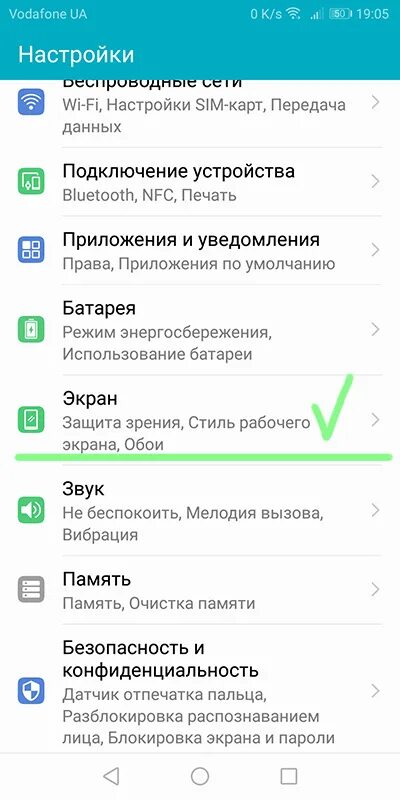 Vodafone UA 0 K/s 50 19:05

Настройки

Беспроводные сети
Wi-Fi, Настройки SIM-карт, Передача данных

Подключение устройства
Bluetooth, NFC, Печать

Приложения и уведомления
Права, Приложения по умолчанию

Батарея
Режим энергосбережения, Использование батареи

Экран
Защита зрения, Стиль рабочего экрана, Обои

Звук
Не беспокоить, Мелодия вызова, Вибрация

Память
Память, Очистка памяти

Безопасность и конфиденциальность
Датчик отпечатка пальца, Разблокировка распознаванием лица, Блокировка экрана и пароли